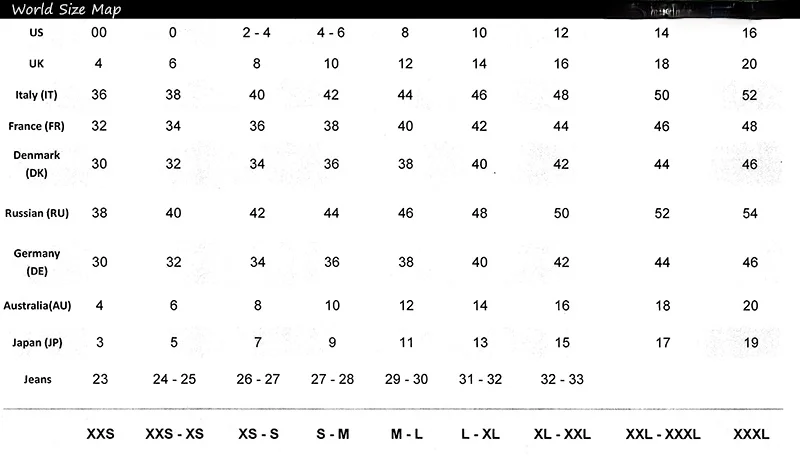 World Size Map

| US | 00 | 0 | 2 - 4 | 4 - 6 | 8 | 10 | 12 | 14 | 16 |
|---|---|---|---|---|---|---|---|---|---|
| UK | 4 | 6 | 8 | 10 | 12 | 14 | 16 | 18 | 20 |
| Italy (IT) | 36 | 38 | 40 | 42 | 44 | 46 | 48 | 50 | 52 |
| France (FR) | 32 | 34 | 36 | 38 | 40 | 42 | 44 | 46 | 48 |
| Denmark (DK) | 30 | 32 | 34 | 36 | 38 | 40 | 42 | 44 | 46 |
| Russian (RU) | 38 | 40 | 42 | 44 | 46 | 48 | 50 | 52 | 54 |
| Germany (DE) | 30 | 32 | 34 | 36 | 38 | 40 | 42 | 44 | 46 |
| Australia(AU) | 4 | 6 | 8 | 10 | 12 | 14 | 16 | 18 | 20 |
| Japan (JP) | 3 | 5 | 7 | 9 | 11 | 13 | 15 | 17 | 19 |
| Jeans | 23 | 24 - 25 | 26 - 27 | 27 - 28 | 29 - 30 | 31 - 32 | 32 - 33 | | |
| | XXS | XXS - XS | XS - S | S - M | M - L | L - XL | XL - XXL | XXL - XXXL | XXXL |